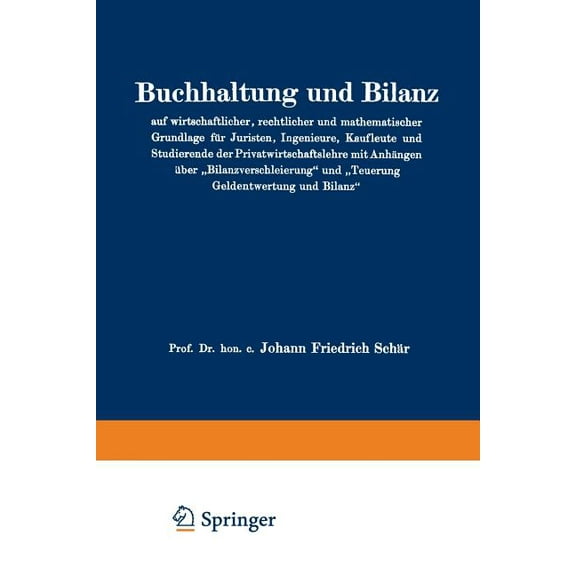 Buchhaltung und Bilanz

auf wirtschaftlicher, rechtlicher und mathematischer Grundlage für Juristen, Ingenieure, Kaufleute und Studierende der Privatwirtschaftslehre mit Anhängen über „Bilanzverschleierung“ und „Teuerung Geldentwertung und Bilanz“

Prof. Dr. hon. c. Johann Friedrich Schär

Springer